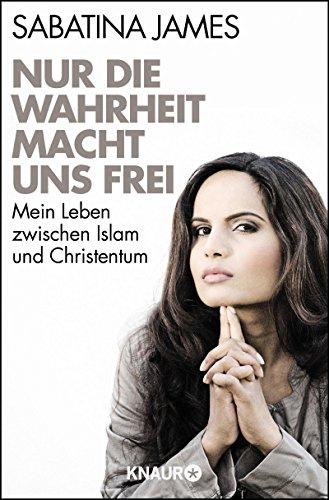 SABATINA JAMES

NUR DIE WAHRHEIT MACHT UNS FREI

Mein Leben zwischen Islam und Christentum

KNAUR